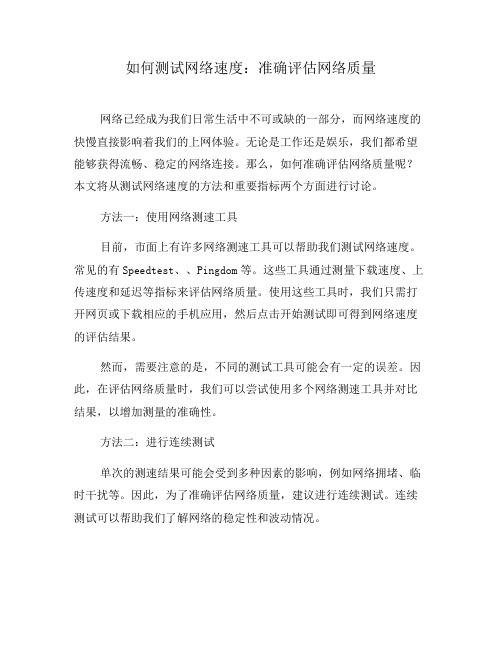 如何测试网络速度：准确评估网络质量

网络已经成为我们日常生活中不可或缺的一部分，而网络速度的快慢直接影响着我们的上网体验。无论是工作还是娱乐，我们都希望能够获得流畅、稳定的网络连接。那么，如何准确评估网络质量呢？本文将从测试网络速度的方法和重要指标两个方面进行讨论。

方法一：使用网络测速工具

目前，市面上有许多网络测速工具可以帮助我们测试网络速度。常见的有 Speedtest、、Pingdom 等。这些工具通过测量下载速度、上传速度和延迟等指标来评估网络质量。使用这些工具时，我们只需打开网页或下载相应的手机应用，然后点击开始测试即可得到网络速度的评估结果。

然而，需要注意的是，不同的测试工具可能会有一定的误差。因此，在评估网络质量时，我们可以尝试使用多个网络测速工具并对比结果，以增加测量的准确性。

方法二：进行连续测试

单次的测速结果可能会受到多种因素的影响，例如网络拥堵、临时干扰等。因此，为了准确评估网络质量，建议进行连续测试。连续测试可以帮助我们了解网络的稳定性和波动情况。